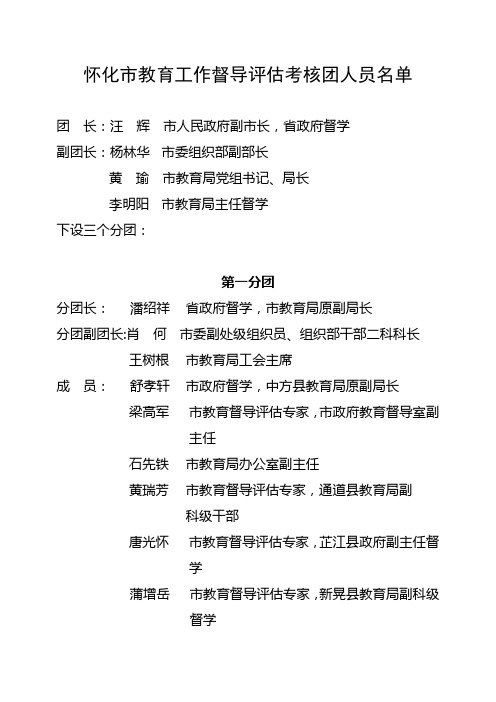 怀化市教育工作督导评估考核团人员名单

团 长：汪 辉 市人民政府副市长，省政府督学
副团长：杨林华 市委组织部副部长
黄 瑜 市教育局党组书记、局长
李明阳 市教育局主任督学
下设三个分团：

第一分团
分团长： 潘绍祥 省政府督学，市教育局原副局长
分团副团长:肖 何 市委副处级组织员、组织部干部二科科长
王树根 市教育局工会主席
成 员： 舒孝轩 市政府督学，中方县教育局原副局长
梁高军 市教育督导评估专家，市政府教育督导室副主任
石先铁 市教育局办公室副主任
黄瑞芳 市教育督导评估专家，通道县教育局副科级干部
唐光怀 市教育督导评估专家，芷江县政府副主任督学
蒲增岳 市教育督导评估专家，新晃县教育局副科级督学